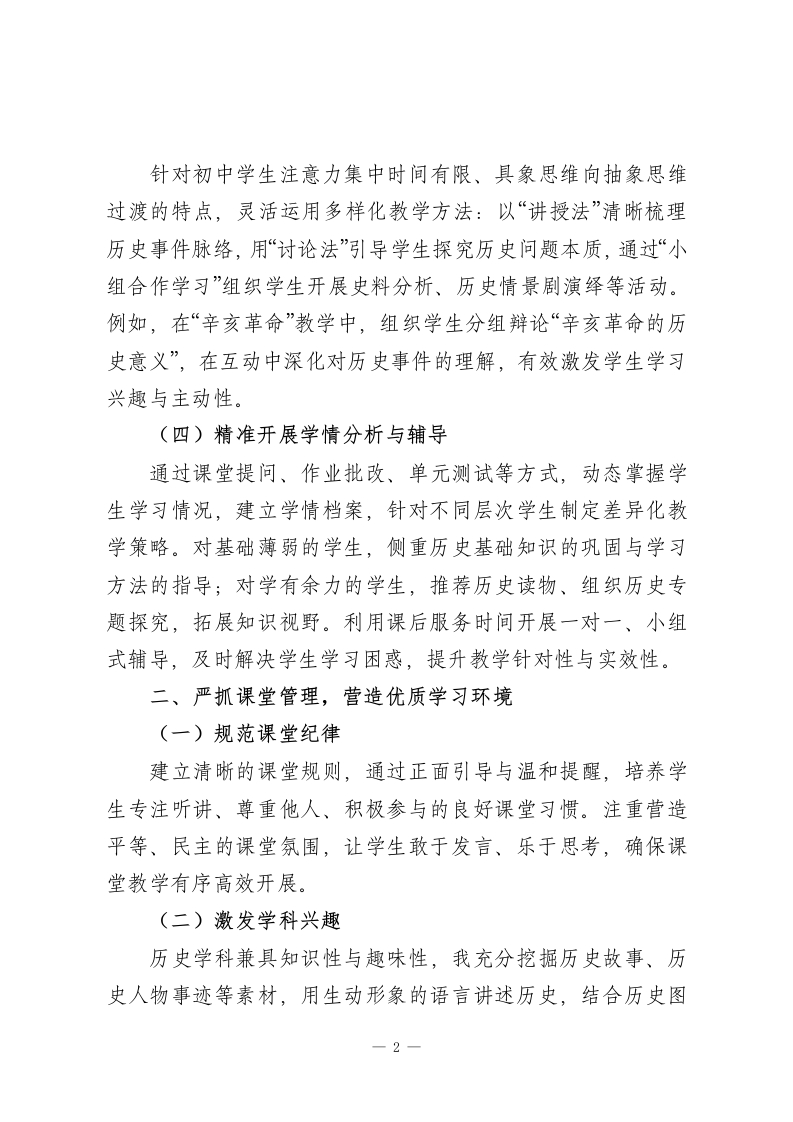 针对初中学生注意力集中时间有限、具象思维向抽象思维过渡的特点，灵活运用多样化教学方法：以“讲授法”清晰梳理历史事件脉络，用“讨论法”引导学生探究历史问题本质，通过“小组合作学习”组织学生开展史料分析、历史情景剧演绎等活动。例如，在“辛亥革命”教学中，组织学生分组辩论“辛亥革命的历史意义”，在互动中深化对历史事件的理解，有效激发学生学习兴趣与主动性。

（四）精准开展学情分析与辅导

通过课堂提问、作业批改、单元测试等方式，动态掌握学生学习情况，建立学情档案，针对不同层次学生制定差异化教学策略。对基础薄弱的学生，侧重历史基础知识的巩固与学习方法的指导；对学有余力的学生，推荐历史读物、组织历史专题探究，拓展知识视野。利用课后服务时间开展一对一、小组式辅导，及时解决学生学习困惑，提升教学针对性与实效性。

二、严抓课堂管理，营造优质学习环境

（一）规范课堂纪律

建立清晰的课堂规则，通过正面引导与温和提醒，培养学生专注听讲、尊重他人、积极参与的良好课堂习惯。注重营造平等、民主的课堂氛围，让学生敢于发言、乐于思考，确保课堂教学有序高效开展。

（二）激发学科兴趣

历史学科兼具知识性与趣味性，我充分挖掘历史故事、历史人物事迹等素材，用生动形象的语言讲述历史，结合历史图

— 2 —